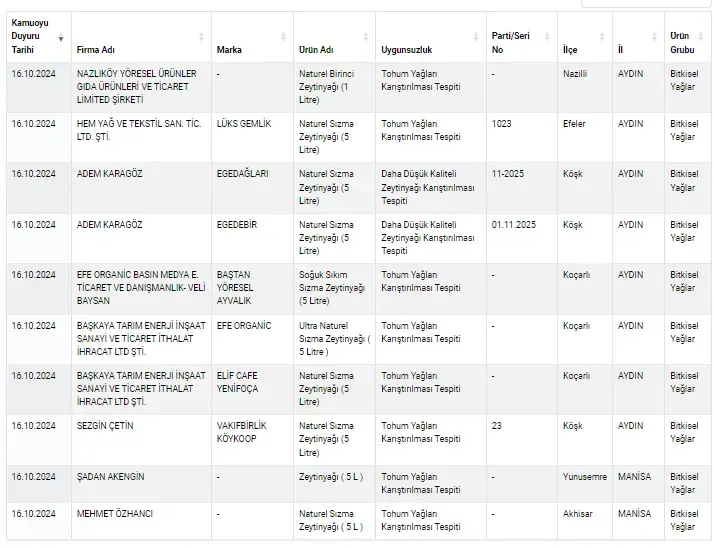 | Kamuoyu Duyuru Tarihi | Firma Adı | Marka | Ürün Adı | Uygunsuzluk | Parti/Seri No | İlçe | İl | Ürün Grubu |
|---|---|---|---|---|---|---|---|---|
| 16.10.2024 | NAZLIKÖY YÖRESEL ÜRÜNLER GIDA ÜRÜNLERİ VE TİCARET LİMİTED ŞİRKETİ | - | Naturel Birinci Zeytinyağı (1 Litre) | Tohum Yağları Karıştırılması Tespiti | - | Nazilli | AYDIN | Bitkisel Yağlar |
| 16.10.2024 | HEM YAĞ VE TEKSTİL SAN. TİC. LTD. ŞTİ. | LÜKS GEMLİK | Naturel Sızma Zeytinyağı (5 Litre) | Tohum Yağları Karıştırılması Tespiti | 1023 | Efeler | AYDIN | Bitkisel Yağlar |
| 16.10.2024 | ADEM KARAGÖZ | EGEDAĞLARI | Naturel Sızma Zeytinyağı (5 Litre) | Daha Düşük Kaliteli Zeytinyağı Karıştırılması Tespiti | 11-2025 | Köşk | AYDIN | Bitkisel Yağlar |
| 16.10.2024 | ADEM KARAGÖZ | EGEDEBİR | Naturel Sızma Zeytinyağı (5 Litre) | Daha Düşük Kaliteli Zeytinyağı Karıştırılması Tespiti | 01.11.2025 | Köşk | AYDIN | Bitkisel Yağlar |
| 16.10.2024 | EFE ORGANİC BASIN MEDYA E. TİCARET VE DANIŞMANLIK- VELİ BAYSAN | BAŞTAN YÖRESEL AYVALIK | Soğuk Sıkım Sızma Zeytinyağı (5 Litre) | Tohum Yağları Karıştırılması Tespiti | - | Koçarlı | AYDIN | Bitkisel Yağlar |
| 16.10.2024 | BAŞKAYA TARIM ENERJİ İNŞAAT SANAYİ VE TİCARET İTHALAT İHRACAT LTD ŞTİ. | EFE ORGANİC | Ultra Naturel Sızma Zeytinyağı ( 5 Litre ) | Tohum Yağları Karıştırılması Tespiti | - | Koçarlı | AYDIN | Bitkisel Yağlar |
| 16.10.2024 | BAŞKAYA TARIM ENERJİ İNŞAAT SANAYİ VE TİCARET İTHALAT İHRACAT LTD ŞTİ. | ELİF CAFE YENİFOÇA | Naturel Sızma Zeytinyağı (5 Litre) | Tohum Yağları Karıştırılması Tespiti | - | Koçarlı | AYDIN | Bitkisel Yağlar |
| 16.10.2024 | SEZGİN ÇETİN | VAKIFBİRLİK KÖYKOOP | Naturel Sızma Zeytinyağı (5 Litre) | Tohum Yağları Karıştırılması Tespiti | 23 | Köşk | AYDIN | Bitkisel Yağlar |
| 16.10.2024 | ŞADAN AKENGİN | - | Zeytinyağı ( 5 L ) | Tohum Yağları Karıştırılması Tespiti | - | Yunusemre | MANİSA | Bitkisel Yağlar |
| 16.10.2024 | MEHMET ÖZHANCI | - | Naturel Sızma Zeytinyağı ( 5 L ) | Tohum Yağları Karıştırılması Tespiti | - | Akhisar | MANİSA | Bitkisel Yağlar |